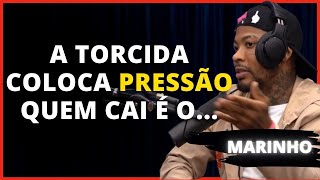 A TORCIDA COLOCA PRESSÃO QUEM CAI É O...

MARINHO